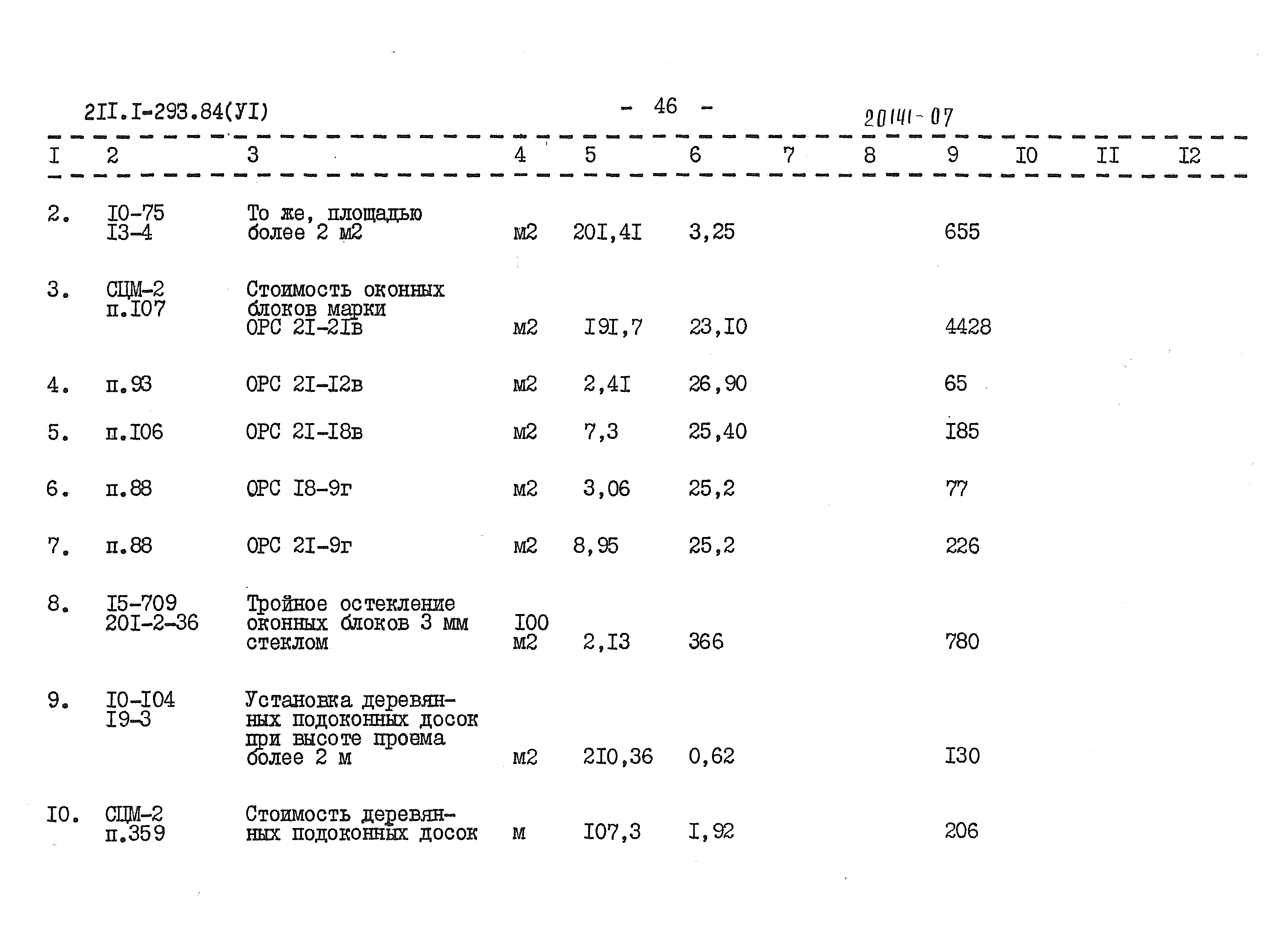 2II.I-293.84(УI) - 46 - 20141-07

| I | 2 | 3 | 4 | 5 | 6 | 7 | 8 | 9 | I0 | II | I2 |
|---|---|---|---|---|---|---|---|---|---|---|---|
| 2. | I0-75 I3-4 | То же, площадью более 2 м2 | м2 | 20I,4I | 3,25 | | | 655 | | | |
| 3. | СЦМ-2 п.I07 | Стоимость оконных блоков марки ОРС 2I-2Iв | м2 | I9I,7 | 23,I0 | | | 4428 | | | |
| 4. | п.93 | ОРС 2I-I2в | м2 | 2,4I | 26,90 | | | 65 | | | |
| 5. | п.I06 | ОРС 2I-I8в | м2 | 7,3 | 25,40 | | | I85 | | | |
| 6. | п.88 | ОРС I8-9г | м2 | 3,06 | 25,2 | | | 77 | | | |
| 7. | п.88 | ОРС 2I-9г | м2 | 8,95 | 25,2 | | | 226 | | | |
| 8. | I5-709 20I-2-36 | Тройное остекление оконных блоков 3 мм стеклом | I00 м2 | 2,I3 | 366 | | | 780 | | | |
| 9. | I0-I04 I9-3 | Установка деревянных подоконных досок при высоте проема более 2 м | м2 | 2I0,36 | 0,62 | | | I30 | | | |
| I0. | СЦМ-2 п.359 | Стоимость деревянных подоконных досок | м | I07,3 | I,92 | | | 206 | | | |